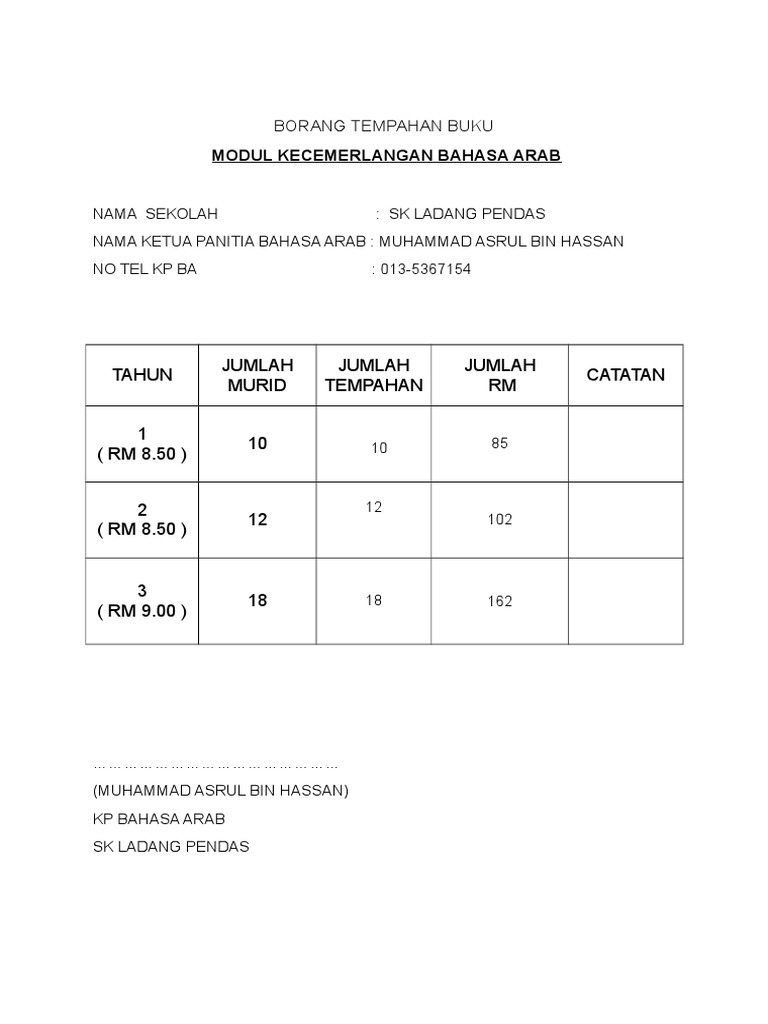 BORANG TEMPAHAN BUKU

MODUL KECEMERLANGAN BAHASA ARAB

NAMA SEKOLAH : SK LADANG PENDAS

NAMA KETUA PANITIA BAHASA ARAB : MUHAMMAD ASRUL BIN HASSAN

NO TEL KP BA : 013-5367154

| TAHUN | JUMLAH MURID | JUMLAH TEMPAHAN | JUMLAH RM | CATATAN |
|---|---|---|---|---|
| 1 ( RM 8.50 ) | 10 | 10 | 85 | |
| 2 ( RM 8.50 ) | 12 | 12 | 102 | |
| 3 ( RM 9.00 ) | 18 | 18 | 162 | |

……………………………………………

(MUHAMMAD ASRUL BIN HASSAN)

KP BAHASA ARAB

SK LADANG PENDAS